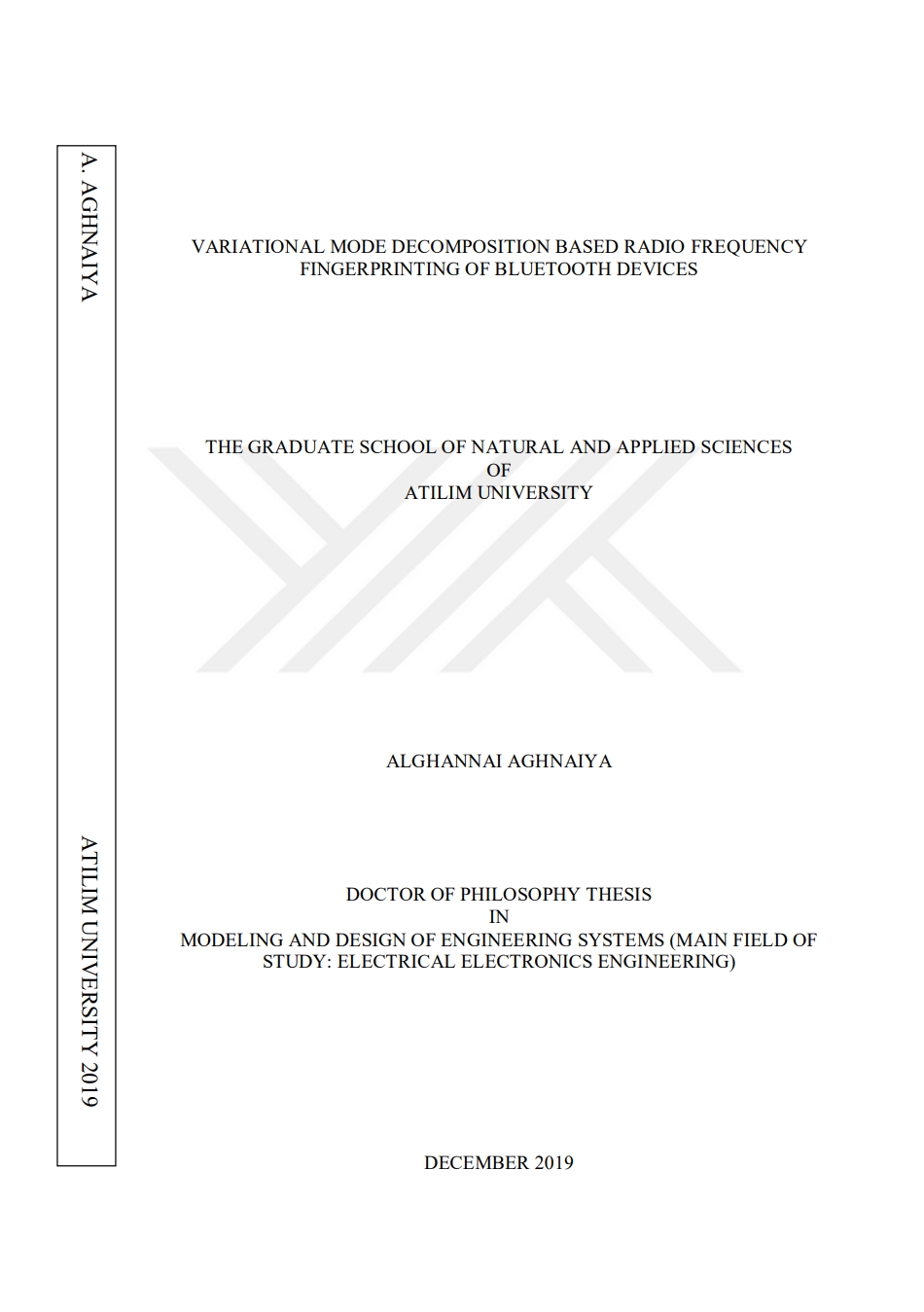 A. AGHNAIYA

ATILIM UNIVERSITY 2019

VARIATIONAL MODE DECOMPOSITION BASED RADIO FREQUENCY FINGERPRINTING OF BLUETOOTH DEVICES

THE GRADUATE SCHOOL OF NATURAL AND APPLIED SCIENCES
OF
ATILIM UNIVERSITY

ALGHANNAI AGHNAIYA

DOCTOR OF PHILOSOPHY THESIS
IN
MODELING AND DESIGN OF ENGINEERING SYSTEMS (MAIN FIELD OF STUDY: ELECTRICAL ELECTRONICS ENGINEERING)

DECEMBER 2019